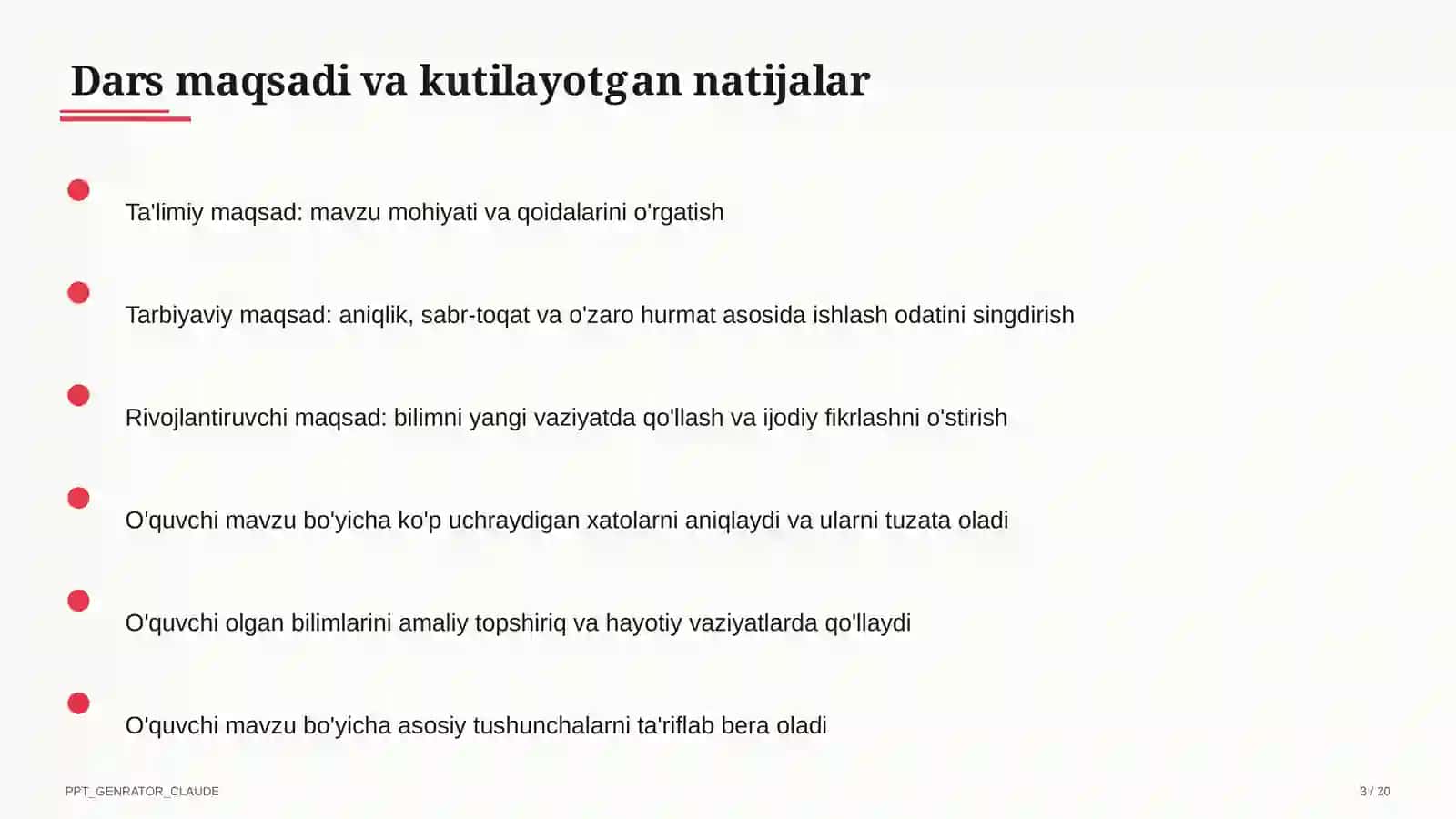 Dars maqsadi va kutilayotgan natijalar

Ta'limiy maqsad: mavzu mohiyati va qoidalarini o'rgatish

Tarbiyaviy maqsad: aniqlik, sabr-toqat va o'zaro hurmat asosida ishlash odatini singdirish

Rivojlantiruvchi maqsad: bilimni yangi vaziyatda qo'llash va ijodiy fikrlashni o'stirish

O'quvchi mavzu bo'yicha ko'p uchraydigan xatolarni aniqlaydi va ularni tuzata oladi

O'quvchi olgan bilimlarini amaliy topshiriq va hayotiy vaziyatlarda qo'llaydi

O'quvchi mavzu bo'yicha asosiy tushunchalarni ta'riflab bera oladi

PPT_GENRATOR_CLAUDE

3 / 20